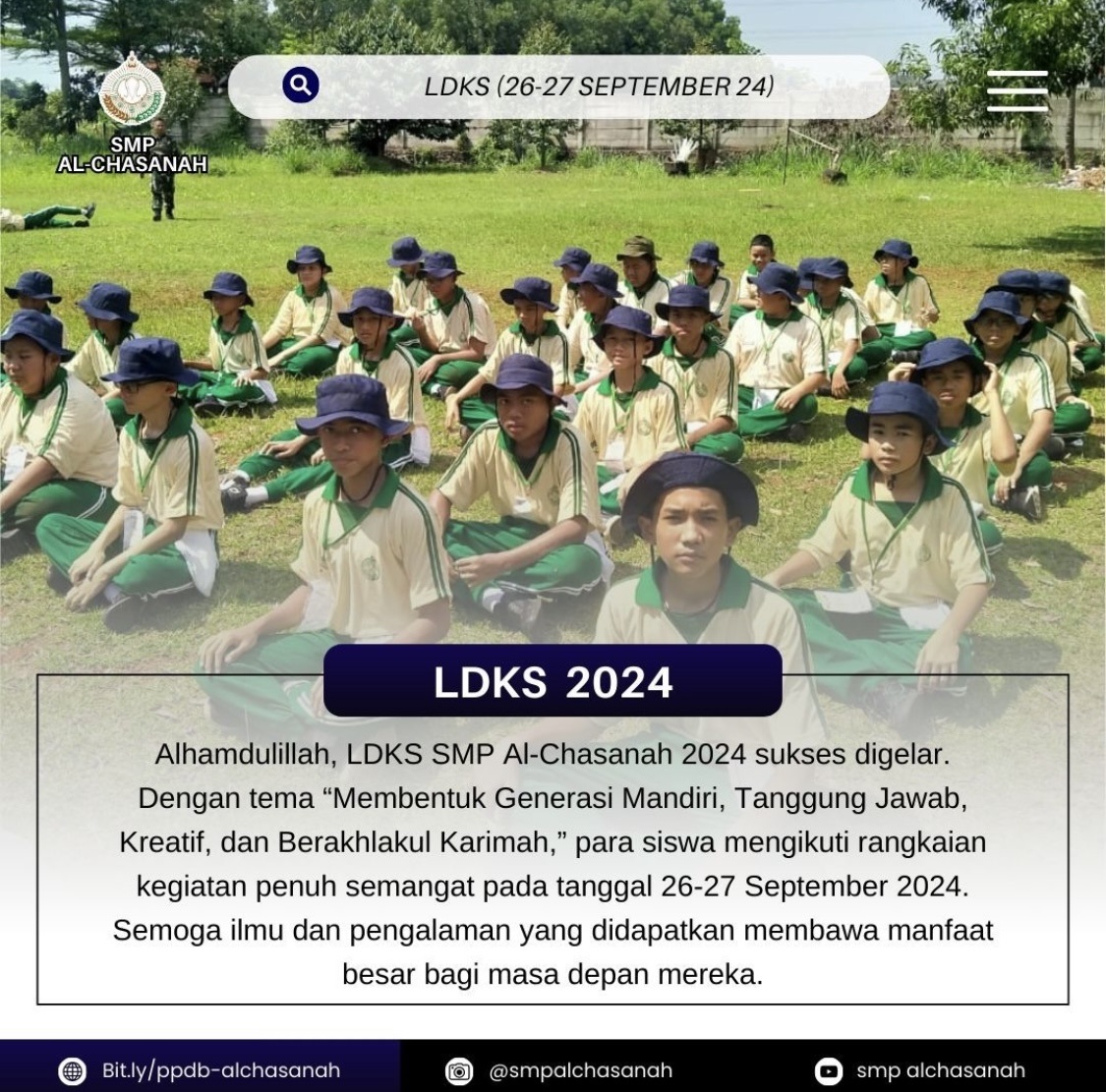 SMP
AL-CHASANAH

LDKS (26-27 SEPTEMBER 24)

LDKS 2024

Alhamdulillah, LDKS SMP Al-Chasanah 2024 sukses digelar. Dengan tema "Membentuk Generasi Mandiri, Tanggung Jawab, Kreatif, dan Berakhlakul Karimah," para siswa mengikuti rangkaian kegiatan penuh semangat pada tanggal 26-27 September 2024. Semoga ilmu dan pengalaman yang didapatkan membawa manfaat besar bagi masa depan mereka.

Bit.ly/ppdb-alchasanah

@smpalchasanah

smp alchasanah